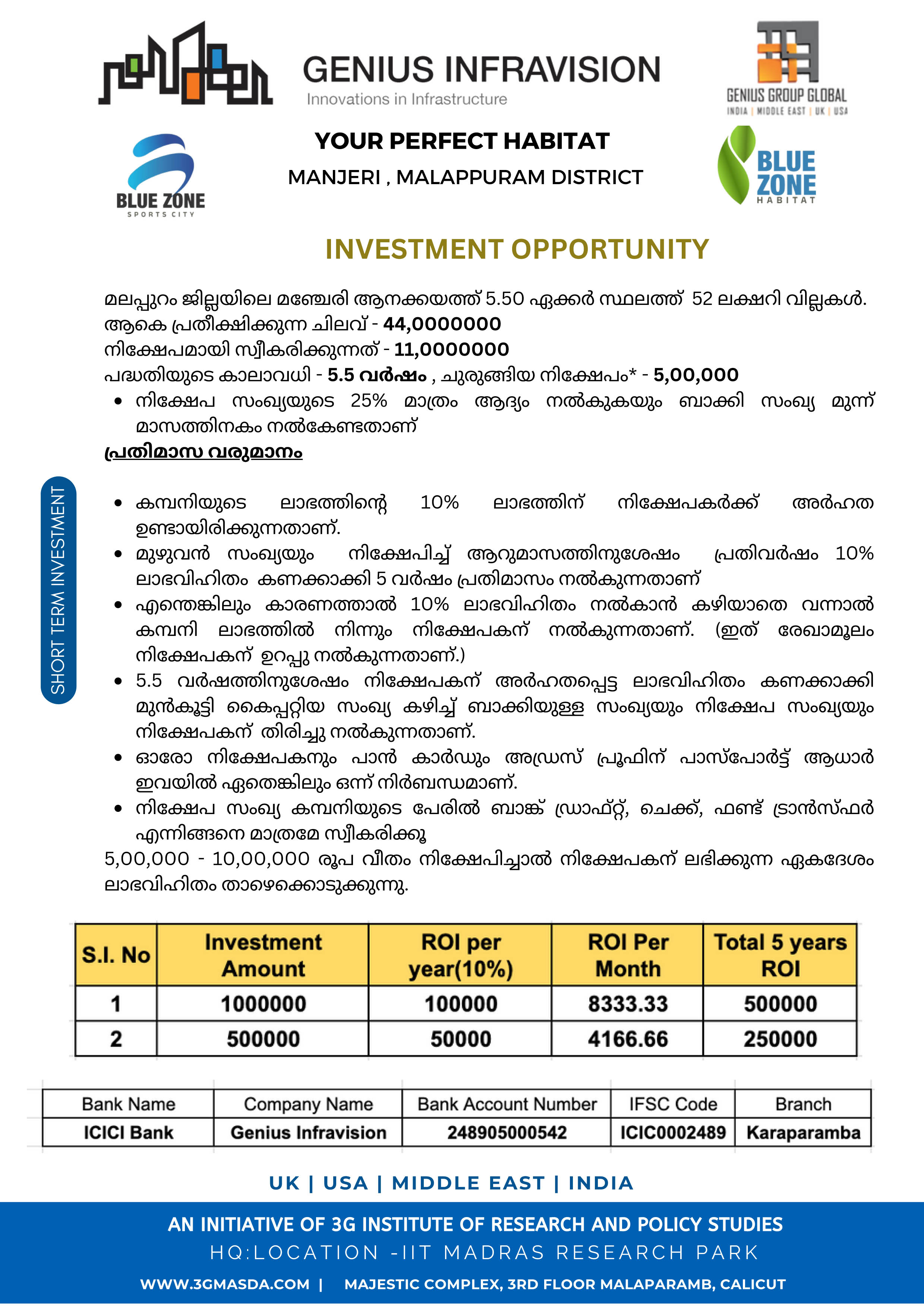 GENIUS INFRAVISION
Innovations in Infrastructure

GENIUS GROUP GLOBAL
INDIA | MIDDLE EAST | UK | USA

BLUE ZONE
SPORTS CITY

YOUR PERFECT HABITAT
MANJERI , MALAPPURAM DISTRICT

BLUE ZONE
HABITAT

INVESTMENT OPPORTUNITY

മലപ്പുറം ജില്ലയിലെ മഞ്ചേരി ആനക്കയത്ത് 5.50 ഏക്കർ സ്ഥലത്ത് 52 ലക്ഷറി വില്ലകൾ.
ആകെ പ്രതീക്ഷിക്കുന്ന ചിലവ് - 44,0000000
നിക്ഷേപമായി സ്വീകരിക്കുന്നത് - 11,0000000
പദ്ധതിയുടെ കാലാവധി - 5.5 വർഷം , ചുരുങ്ങിയ നിക്ഷേപം* - 5,00,000

• നിക്ഷേപ സംഖ്യയുടെ 25% മാത്രം ആദ്യം നൽകുകയും ബാക്കി സംഖ്യ മൂന്ന് മാസത്തിനകം നൽകേണ്ടതാണ്

പ്രതിമാസ വരുമാനം

SHORT TERM INVESTMENT

• കമ്പനിയുടെ ലാഭത്തിന്റെ 10% ലാഭത്തിന് നിക്ഷേപകർക്ക് അർഹത ഉണ്ടായിരിക്കുന്നതാണ്.
• മുഴുവൻ സംഖ്യയും നിക്ഷേപിച്ച് ആറുമാസത്തിനുശേഷം പ്രതിവർഷം 10% ലാഭവിഹിതം കണക്കാക്കി 5 വർഷം പ്രതിമാസം നൽകുന്നതാണ്
• എന്തെങ്കിലും കാരണത്താൽ 10% ലാഭവിഹിതം നൽകാൻ കഴിയാതെ വന്നാൽ കമ്പനി ലാഭത്തിൽ നിന്നും നിക്ഷേപകന് നൽകുന്നതാണ്. (ഇത് രേഖാമൂലം നിക്ഷേപകന് ഉറപ്പു നൽകുന്നതാണ്.)
• 5.5 വർഷത്തിനുശേഷം നിക്ഷേപകന് അർഹതപ്പെട്ട ലാഭവിഹിതം കണക്കാക്കി മുൻകൂട്ടി കൈപ്പറ്റിയ സംഖ്യ കഴിച്ച് ബാക്കിയുള്ള സംഖ്യയും നിക്ഷേപ സംഖ്യയും നിക്ഷേപകന് തിരിച്ചു നൽകുന്നതാണ്.
• ഓരോ നിക്ഷേപകനും പാൻ കാർഡും അഡ്രസ് പ്രൂഫിന് പാസ്പോർട്ട് ആധാർ ഇവയിൽ ഏതെങ്കിലും ഒന്ന് നിർബന്ധമാണ്.
• നിക്ഷേപ സംഖ്യ കമ്പനിയുടെ പേരിൽ ബാങ്ക് ഡ്രാഫ്റ്റ്, ചെക്ക്, ഫണ്ട് ട്രാൻസ്ഫർ എന്നിങ്ങനെ മാത്രമേ സ്വീകരിക്കൂ

5,00,000 - 10,00,000 രൂപ വീതം നിക്ഷേപിച്ചാൽ നിക്ഷേപകന് ലഭിക്കുന്ന ഏകദേശം ലാഭവിഹിതം താഴെക്കൊടുക്കുന്നു.

| S.I. No | Investment Amount | ROI per year(10%) | ROI Per Month | Total 5 years ROI |
|---|---|---|---|---|
| 1 | 1000000 | 100000 | 8333.33 | 500000 |
| 2 | 500000 | 50000 | 4166.66 | 250000 |

| Bank Name | Company Name | Bank Account Number | IFSC Code | Branch |
|---|---|---|---|---|
| ICICI Bank | Genius Infravision | 248905000542 | ICIC0002489 | Karaparamba |

UK | USA | MIDDLE EAST | INDIA

AN INITIATIVE OF 3G INSTITUTE OF RESEARCH AND POLICY STUDIES
HQ:LOCATION -IIT MADRAS RESEARCH PARK
WWW.3GMASDA.COM | MAJESTIC COMPLEX, 3RD FLOOR MALAPARAMB, CALICUT